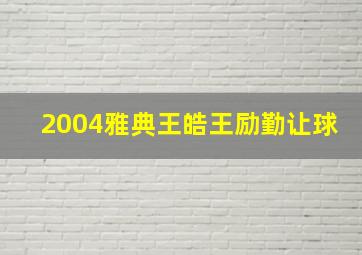 2004雅典王皓王励勤让球